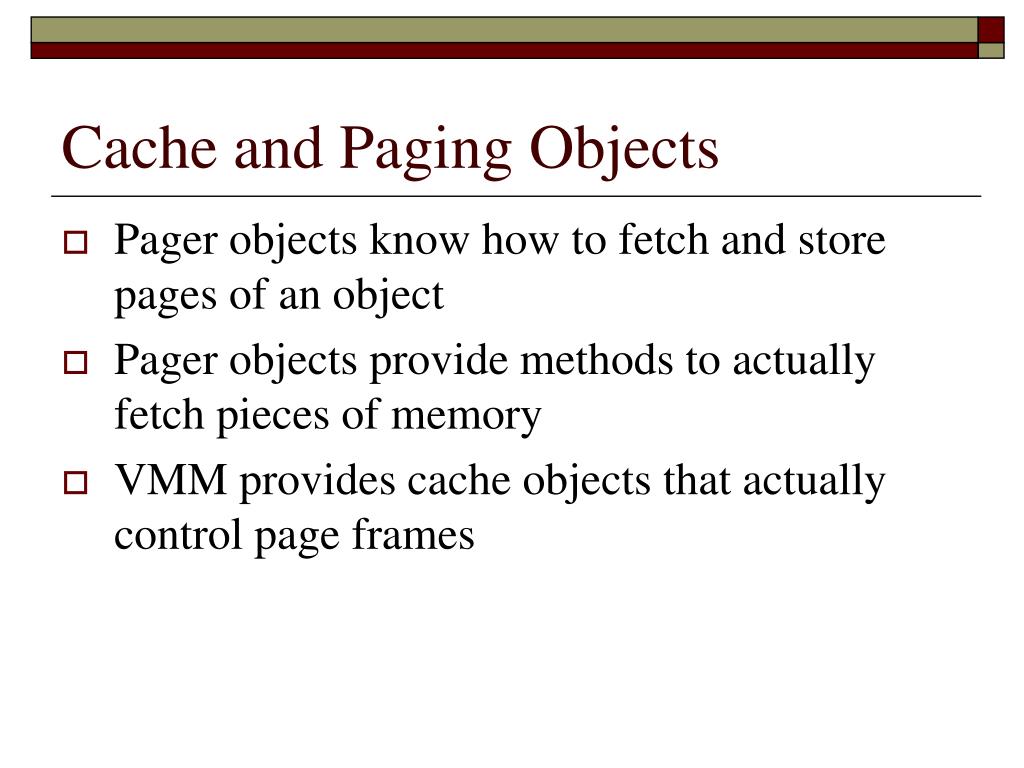 Cache and Paging Objects

Pager objects know how to fetch and store pages of an object

Pager objects provide methods to actually fetch pieces of memory

VMM provides cache objects that actually control page frames